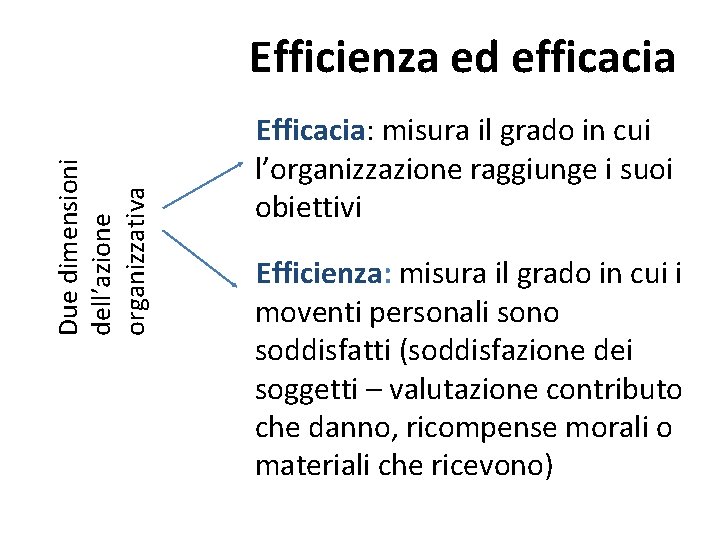 Efficienza ed efficacia

Due dimensioni dell'azione organizzativa

Efficacia: misura il grado in cui l'organizzazione raggiunge i suoi obiettivi

Efficienza: misura il grado in cui i moventi personali sono soddisfatti (soddisfazione dei soggetti – valutazione contributo che danno, ricompense morali o materiali che ricevono)